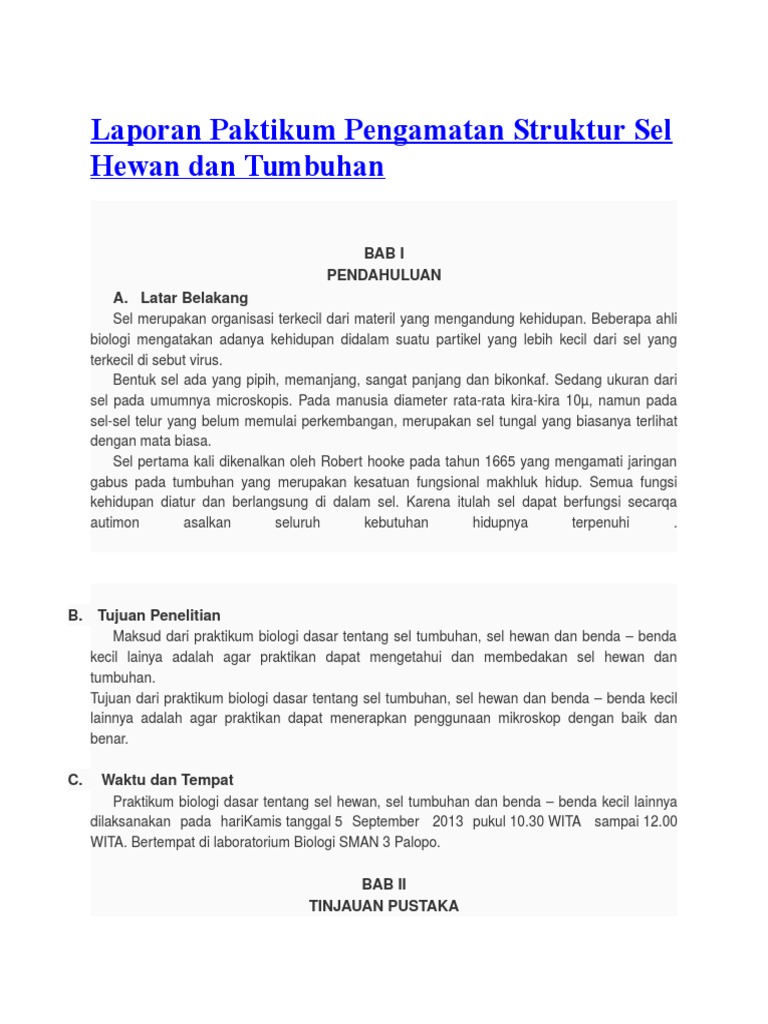 Laporan Paktikum Pengamatan Struktur Sel Hewan dan Tumbuhan

BAB I
PENDAHULUAN

A. Latar Belakang

Sel merupakan organisasi terkecil dari materil yang mengandung kehidupan. Beberapa ahli biologi mengatakan adanya kehidupan didalam suatu partikel yang lebih kecil dari sel yang terkecil di sebut virus.

Bentuk sel ada yang pipih, memanjang, sangat panjang dan bikonkaf. Sedang ukuran dari sel pada umumnya microskopis. Pada manusia diameter rata-rata kira-kira 10μ, namun pada sel-sel telur yang belum memulai perkembangan, merupakan sel tungal yang biasanya terlihat dengan mata biasa.

Sel pertama kali dikenalkan oleh Robert hooke pada tahun 1665 yang mengamati jaringan gabus pada tumbuhan yang merupakan kesatuan fungsional makhluk hidup. Semua fungsi kehidupan diatur dan berlangsung di dalam sel. Karena itulah sel dapat berfungsi secarqa autimon asalkan seluruh kebutuhan hidupnya terpenuhi .

B. Tujuan Penelitian

Maksud dari praktikum biologi dasar tentang sel tumbuhan, sel hewan dan benda – benda kecil lainya adalah agar praktikan dapat mengetahui dan membedakan sel hewan dan tumbuhan.
Tujuan dari praktikum biologi dasar tentang sel tumbuhan, sel hewan dan benda – benda kecil lainnya adalah agar praktikan dapat menerapkan penggunaan mikroskop dengan baik dan benar.

C. Waktu dan Tempat

Praktikum biologi dasar tentang sel hewan, sel tumbuhan dan benda – benda kecil lainnya dilaksanakan pada hariKamis tanggal 5 September 2013 pukul 10.30 WITA sampai 12.00 WITA. Bertempat di laboratorium Biologi SMAN 3 Palopo.

BAB II
TINJAUAN PUSTAKA